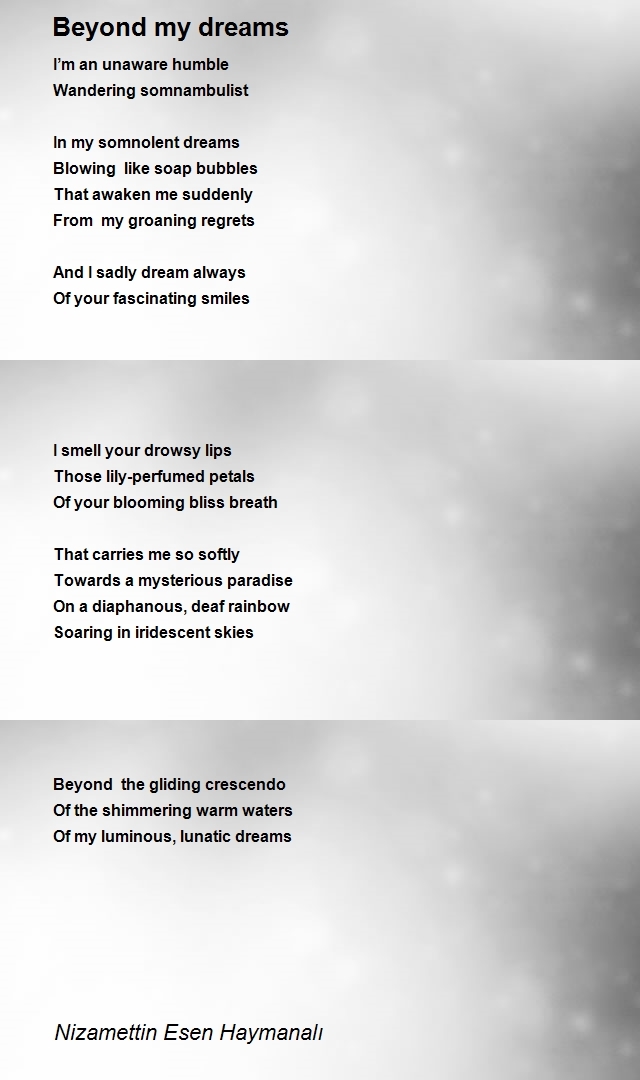 Beyond my dreams

I'm an unaware humble
Wandering somnambulist

In my somnolent dreams
Blowing like soap bubbles
That awaken me suddenly
From my groaning regrets

And I sadly dream always
Of your fascinating smiles

I smell your drowsy lips
Those lily-perfumed petals
Of your blooming bliss breath

That carries me so softly
Towards a mysterious paradise
On a diaphanous, deaf rainbow
Soaring in iridescent skies

Beyond the gliding crescendo
Of the shimmering warm waters
Of my luminous, lunatic dreams

Nizamettin Esen Haymanalı